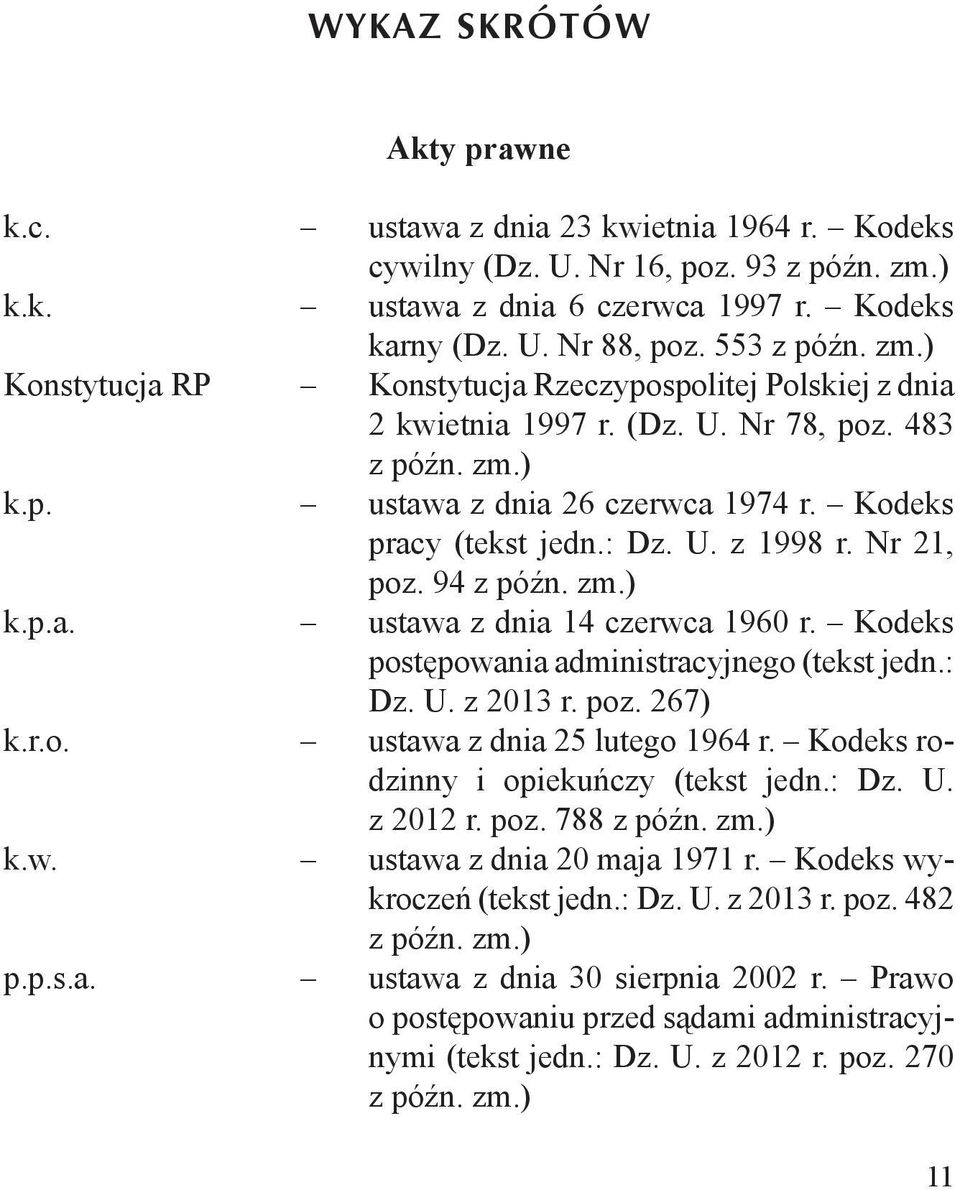 WYKAZ SKRÓTÓW

Akty prawne

k.c. – ustawa z dnia 23 kwietnia 1964 r. – Kodeks cywilny (Dz. U. Nr 16, poz. 93 z późn. zm.)
k.k. – ustawa z dnia 6 czerwca 1997 r. – Kodeks karny (Dz. U. Nr 88, poz. 553 z późn. zm.)
Konstytucja RP – Konstytucja Rzeczypospolitej Polskiej z dnia 2 kwietnia 1997 r. (Dz. U. Nr 78, poz. 483 z późn. zm.)
k.p. – ustawa z dnia 26 czerwca 1974 r. – Kodeks pracy (tekst jedn.: Dz. U. z 1998 r. Nr 21, poz. 94 z późn. zm.)
k.p.a. – ustawa z dnia 14 czerwca 1960 r. – Kodeks postępowania administracyjnego (tekst jedn.: Dz. U. z 2013 r. poz. 267)
k.r.o. – ustawa z dnia 25 lutego 1964 r. – Kodeks rodzinny i opiekuńczy (tekst jedn.: Dz. U. z 2012 r. poz. 788 z późn. zm.)
k.w. – ustawa z dnia 20 maja 1971 r. – Kodeks wykroczeń (tekst jedn.: Dz. U. z 2013 r. poz. 482 z późn. zm.)
p.p.s.a. – ustawa z dnia 30 sierpnia 2002 r. – Prawo o postępowaniu przed sądami administracyjnymi (tekst jedn.: Dz. U. z 2012 r. poz. 270 z późn. zm.)

11